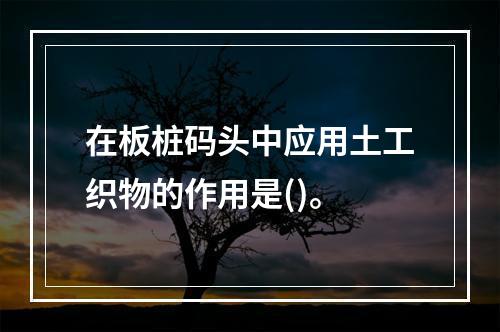 在板桩码头中应用土工织物的作用是()。